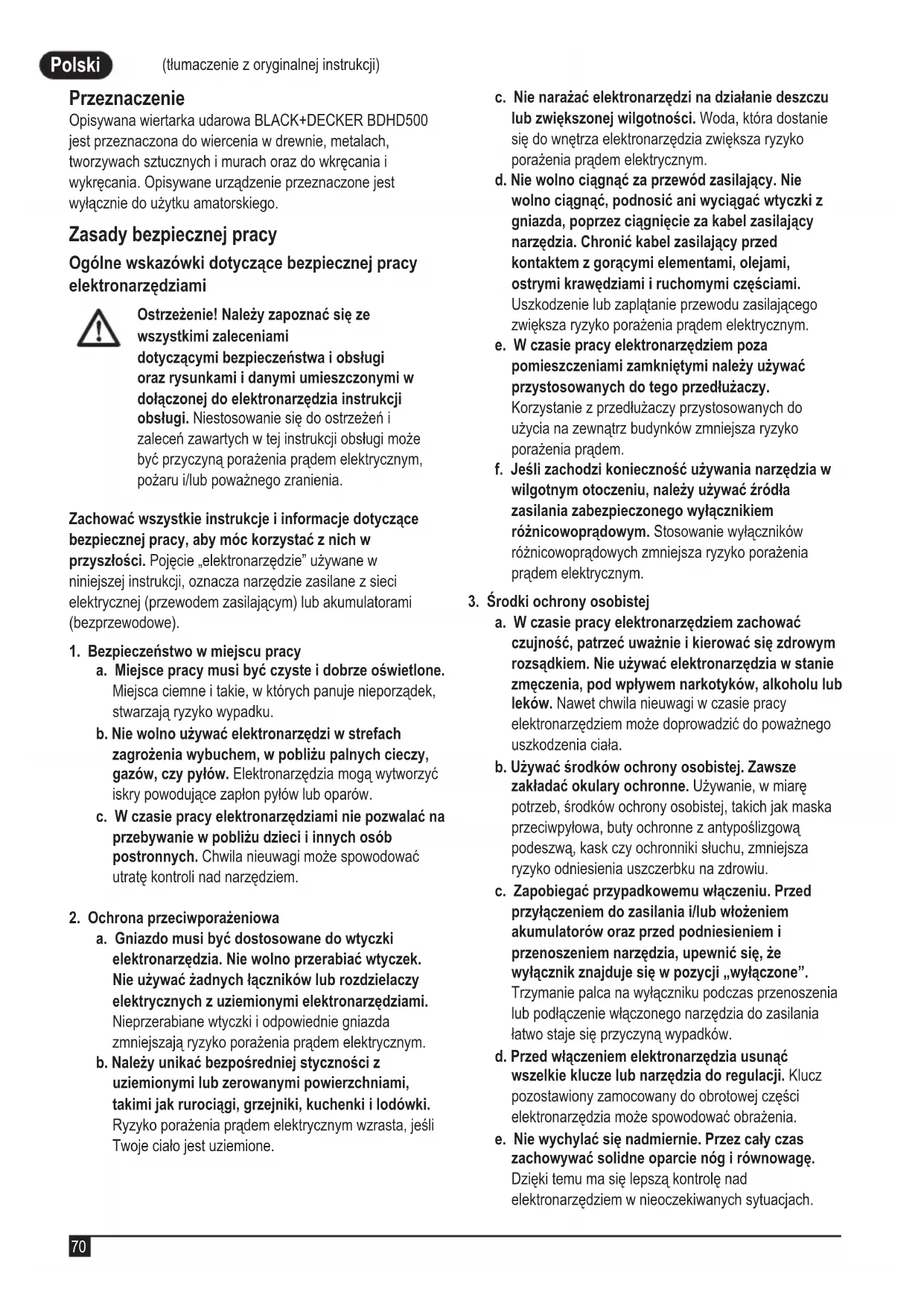 Polski (tłumaczenie z oryginalnej instrukcji)

Przeznaczenie
Opisywana wiertarka udarowa BLACK+DECKER BDHD500 jest przeznaczona do wiercenia w drewnie, metalach, tworzywach sztucznych i murach oraz do wkręcania i wykręcania. Opisywane urządzenie przeznaczone jest wyłącznie do użytku amatorskiego.

Zasady bezpiecznej pracy
Ogólne wskazówki dotyczące bezpiecznej pracy elektronarzędziami

Ostrzeżenie! Należy zapoznać się ze wszystkimi zaleceniami dotyczącymi bezpieczeństwa i obsługi oraz rysunkami i danymi umieszczonymi w dołączonej do elektronarzędzia instrukcji obsługi. Niestosowanie się do ostrzeżeń i zaleceń zawartych w tej instrukcji obsługi może być przyczyną porażenia prądem elektrycznym, pożaru i/lub poważnego zranienia.

Zachować wszystkie instrukcje i informacje dotyczące bezpiecznej pracy, aby móc korzystać z nich w przyszłości. Pojęcie „elektronarzędzie" używane w niniejszej instrukcji, oznacza narzędzie zasilane z sieci elektrycznej (przewodem zasilającym) lub akumulatorami (bezprzewodowe).

1. Bezpieczeństwo w miejscu pracy
a. Miejsce pracy musi być czyste i dobrze oświetlone. Miejsca ciemne i takie, w których panuje nieporządek, stwarzają ryzyko wypadku.
b. Nie wolno używać elektronarzędzi w strefach zagrożenia wybuchem, w pobliżu palnych cieczy, gazów, czy pyłów. Elektronarzędzia mogą wytworzyć iskry powodujące zapłon pyłów lub oparów.
c. W czasie pracy elektronarzędziami nie pozwalać na przebywanie w pobliżu dzieci i innych osób postronnych. Chwila nieuwagi może spowodować utratę kontroli nad narzędziem.

2. Ochrona przeciwporażeniowa
a. Gniazdo musi być dostosowane do wtyczki elektronarzędzia. Nie wolno przerabiać wtyczek. Nie używać żadnych łączników lub rozdzielaczy elektrycznych z uziemionymi elektronarzędziami. Nieprzerabiane wtyczki i odpowiednie gniazda zmniejszają ryzyko porażenia prądem elektrycznym.
b. Należy unikać bezpośredniej styczności z uziemionymi lub zerowanymi powierzchniami, takimi jak rurociągi, grzejniki, kuchenki i lodówki. Ryzyko porażenia prądem elektrycznym wzrasta, jeśli Twoje ciało jest uziemione.
c. Nie narażać elektronarzędzi na działanie deszczu lub zwiększonej wilgotności. Woda, która dostanie się do wnętrza elektronarzędzia zwiększa ryzyko porażenia prądem elektrycznym.
d. Nie wolno ciągnąć za przewód zasilający. Nie wolno ciągnąć, podnosić ani wyciągać wtyczki z gniazda, poprzez ciągnięcie za kabel zasilający narzędzia. Chronić kabel zasilający przed kontaktem z gorącymi elementami, olejami, ostrymi krawędziami i ruchomymi częściami. Uszkodzenie lub zaplątanie przewodu zasilającego zwiększa ryzyko porażenia prądem elektrycznym.
e. W czasie pracy elektronarzędziem poza pomieszczeniami zamkniętymi należy używać przystosowanych do tego przedłużaczy. Korzystanie z przedłużaczy przystosowanych do użycia na zewnątrz budynków zmniejsza ryzyko porażenia prądem.
f. Jeśli zachodzi konieczność używania narzędzia w wilgotnym otoczeniu, należy używać źródła zasilania zabezpieczonego wyłącznikiem różnicowoprądowym. Stosowanie wyłączników różnicowoprądowych zmniejsza ryzyko porażenia prądem elektrycznym.

3. Środki ochrony osobistej
a. W czasie pracy elektronarzędziem zachować czujność, patrzeć uważnie i kierować się zdrowym rozsądkiem. Nie używać elektronarzędzia w stanie zmęczenia, pod wpływem narkotyków, alkoholu lub leków. Nawet chwila nieuwagi w czasie pracy elektronarzędziem może doprowadzić do poważnego uszkodzenia ciała.
b. Używać środków ochrony osobistej. Zawsze zakładać okulary ochronne. Używanie, w miarę potrzeb, środków ochrony osobistej, takich jak maska przeciwpyłowa, buty ochronne z antypoślizgową podeszwą, kask czy ochronniki słuchu, zmniejsza ryzyko odniesienia uszczerbku na zdrowiu.
c. Zapobiegać przypadkowemu włączeniu. Przed przyłączeniem do zasilania i/lub włożeniem akumulatorów oraz przed podniesieniem i przenoszeniem narzędzia, upewnić się, że wyłącznik znajduje się w pozycji „wyłączone". Trzymanie palca na wyłączniku podczas przenoszenia lub podłączenie włączonego narzędzia do zasilania łatwo staje się przyczyną wypadków.
d. Przed włączeniem elektronarzędzia usunąć wszelkie klucze lub narzędzia do regulacji. Klucz pozostawiony zamocowany do obrotowej części elektronarzędzia może spowodować obrażenia.
e. Nie wychylać się nadmiernie. Przez cały czas zachowywać solidne oparcie nóg i równowagę. Dzięki temu ma się lepszą kontrolę nad elektronarzędziem w nieoczekiwanych sytuacjach.

70